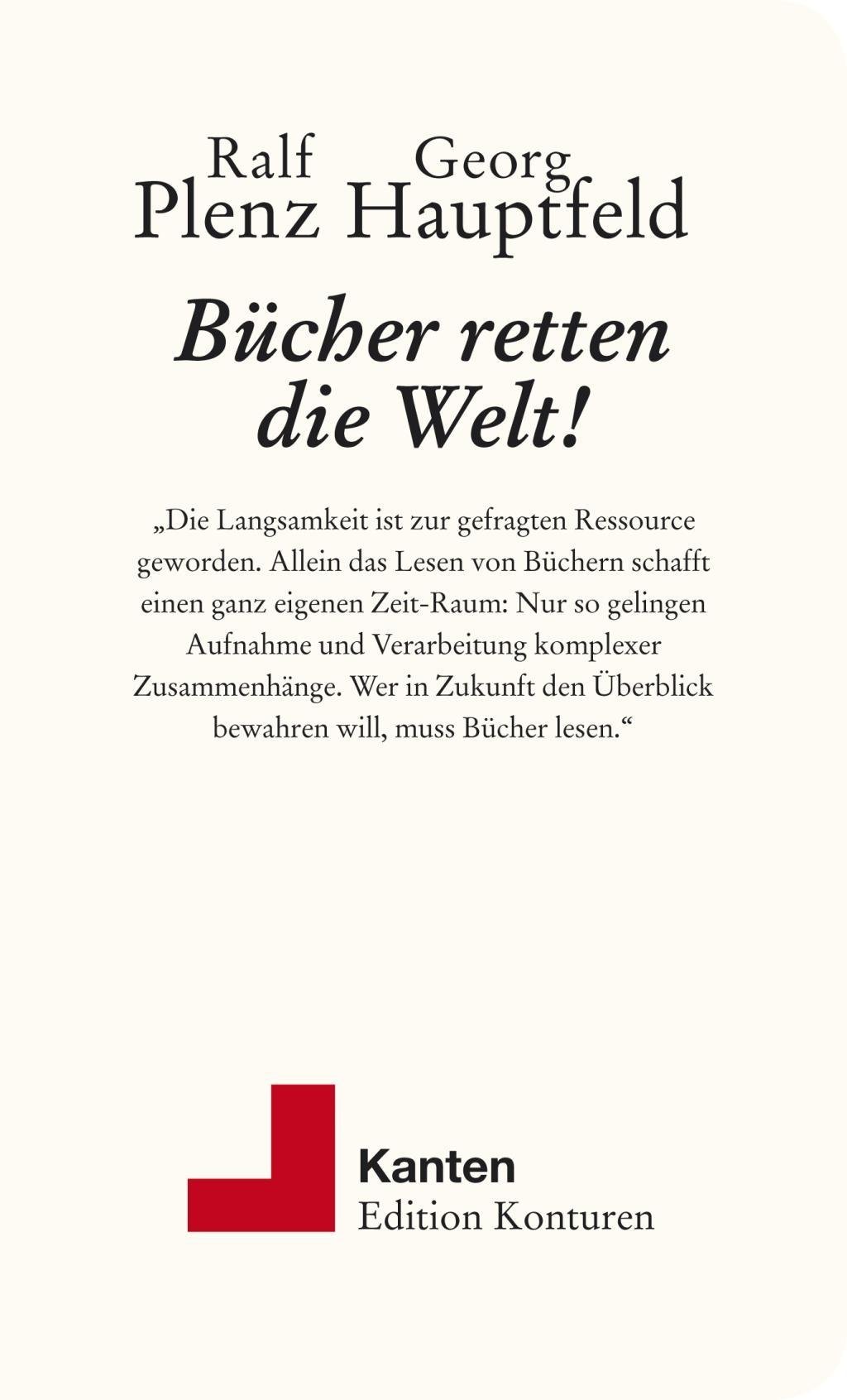 Ralf Plenz Georg Hauptfeld

Bücher retten die Welt!

„Die Langsamkeit ist zur gefragten Ressource geworden. Allein das Lesen von Büchern schafft einen ganz eigenen Zeit-Raum: Nur so gelingen Aufnahme und Verarbeitung komplexer Zusammenhänge. Wer in Zukunft den Überblick bewahren will, muss Bücher lesen.“

Kanten
Edition Konturen